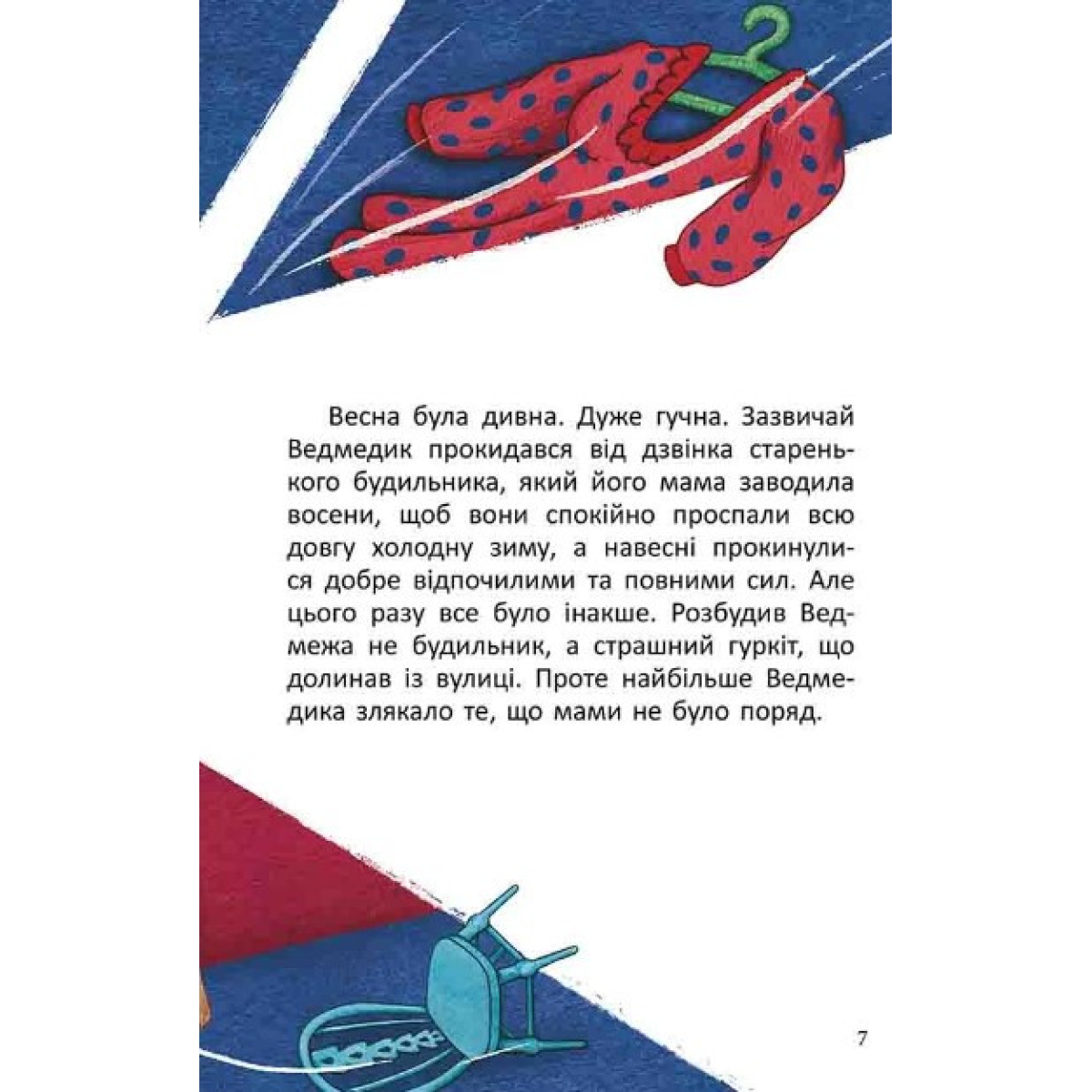 Весна була дивна. Дуже гучна. Зазвичай Ведмедик прокидався від дзвінка старенького будильника, який його мама заводила восени, щоб вони спокійно проспали всю довгу холодну зиму, а навесні прокинулися добре відпочилими та повними сил. Але цього разу все було інакше. Розбудив Ведмежа не будильник, а страшний гуркіт, що долинав із вулиці. Проте найбільше Ведмедика злякало те, що мами не було поряд.

7